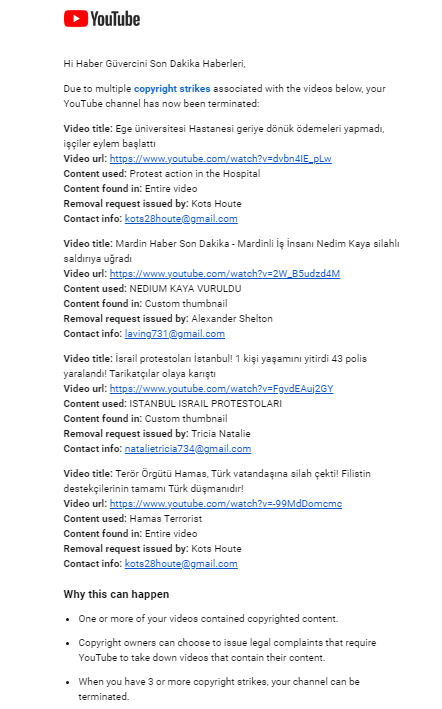 YouTube

Hi Haber Güvercini Son Dakika Haberleri,

Due to multiple copyright strikes associated with the videos below, your YouTube channel has now been terminated:

Video title: Ege üniversitesi Hastanesi geriye dönük ödemeleri yapmadı, işçiler eylem başlattı
Video url: https://www.youtube.com/watch?v=dvbn4IE_pLw
Content used: Protest action in the Hospital
Content found in: Entire video
Removal request issued by: Kots Houte
Contact info: kots28houte@gmail.com

Video title: Mardin Haber Son Dakika - Mardinli İş İnsanı Nedim Kaya silahlı saldırıya uğradı
Video url: https://www.youtube.com/watch?v=2W_B5udzd4M
Content used: NEDIUM KAYA VURULDU
Content found in: Custom thumbnail
Removal request issued by: Alexander Shelton
Contact info: laving731@gmail.com

Video title: İsrail protestoları İstanbul! 1 kişi yaşamını yitirdi 43 polis yaralandı! Tarikatçılar olaya karıştı
Video url: https://www.youtube.com/watch?v=FgvdEAuj2GY
Content used: ISTANBUL ISRAIL PROTESTOLARI
Content found in: Custom thumbnail
Removal request issued by: Tricia Natalie
Contact info: natalietricia734@gmail.com

Video title: Terör Örgütü Hamas, Türk vatandaşına silah çekti! Filistin destekçilerinin tamamı Türk düşmanıdır!
Video url: https://www.youtube.com/watch?v=-99MdDomcmc
Content used: Hamas Terrorist
Content found in: Entire video
Removal request issued by: Kots Houte
Contact info: kots28houte@gmail.com

Why this can happen

• One or more of your videos contained copyrighted content.

• Copyright owners can choose to issue legal complaints that require YouTube to take down videos that contain their content.

• When you have 3 or more copyright strikes, your channel can be terminated.